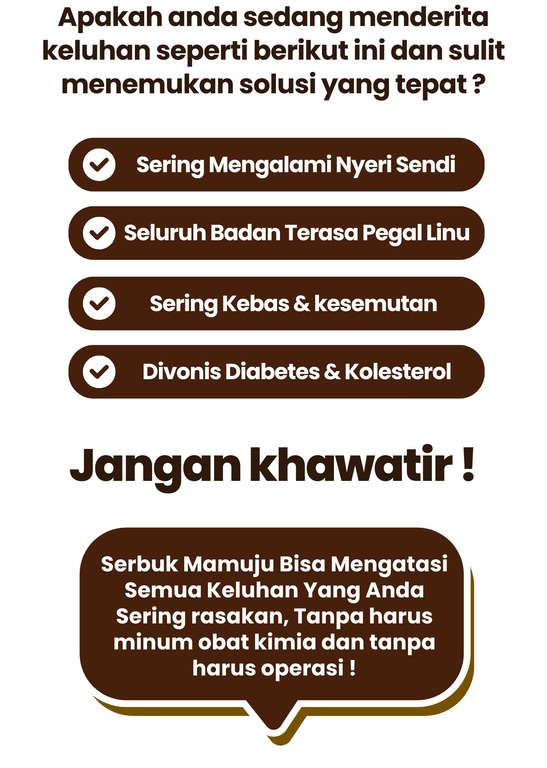 Apakah anda sedang menderita keluhan seperti berikut ini dan sulit menemukan solusi yang tepat ?

Sering Mengalami Nyeri Sendi

Seluruh Badan Terasa Pegal Linu

Sering Kebas & kesemutan

Divonis Diabetes & Kolesterol

Jangan khawatir !

Serbuk Mamuju Bisa Mengatasi Semua Keluhan Yang Anda Sering rasakan, Tanpa harus minum obat kimia dan tanpa harus operasi !